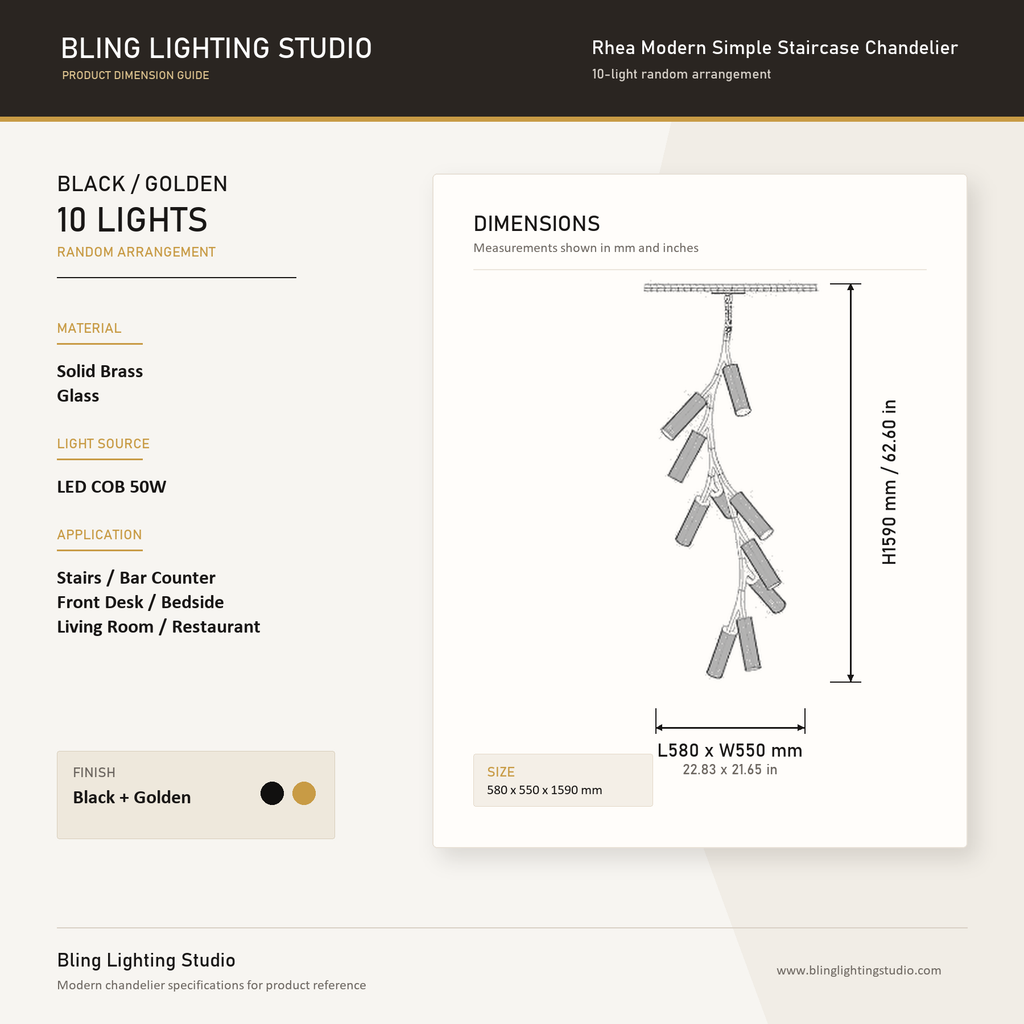 BLING LIGHTING STUDIO
PRODUCT DIMENSION GUIDE

Rhea Modern Simple Staircase Chandelier
10-light random arrangement

BLACK / GOLDEN
10 LIGHTS
RANDOM ARRANGEMENT

MATERIAL
Solid Brass
Glass

LIGHT SOURCE
LED COB 50W

APPLICATION
Stairs / Bar Counter
Front Desk / Bedside
Living Room / Restaurant

FINISH
Black + Golden

DIMENSIONS
Measurements shown in mm and inches

H1590 mm / 62.60 in

L580 x W550 mm
22.83 x 21.65 in

SIZE
580 x 550 x 1590 mm

Bling Lighting Studio
Modern chandelier specifications for product reference

www.blinglightingstudio.com